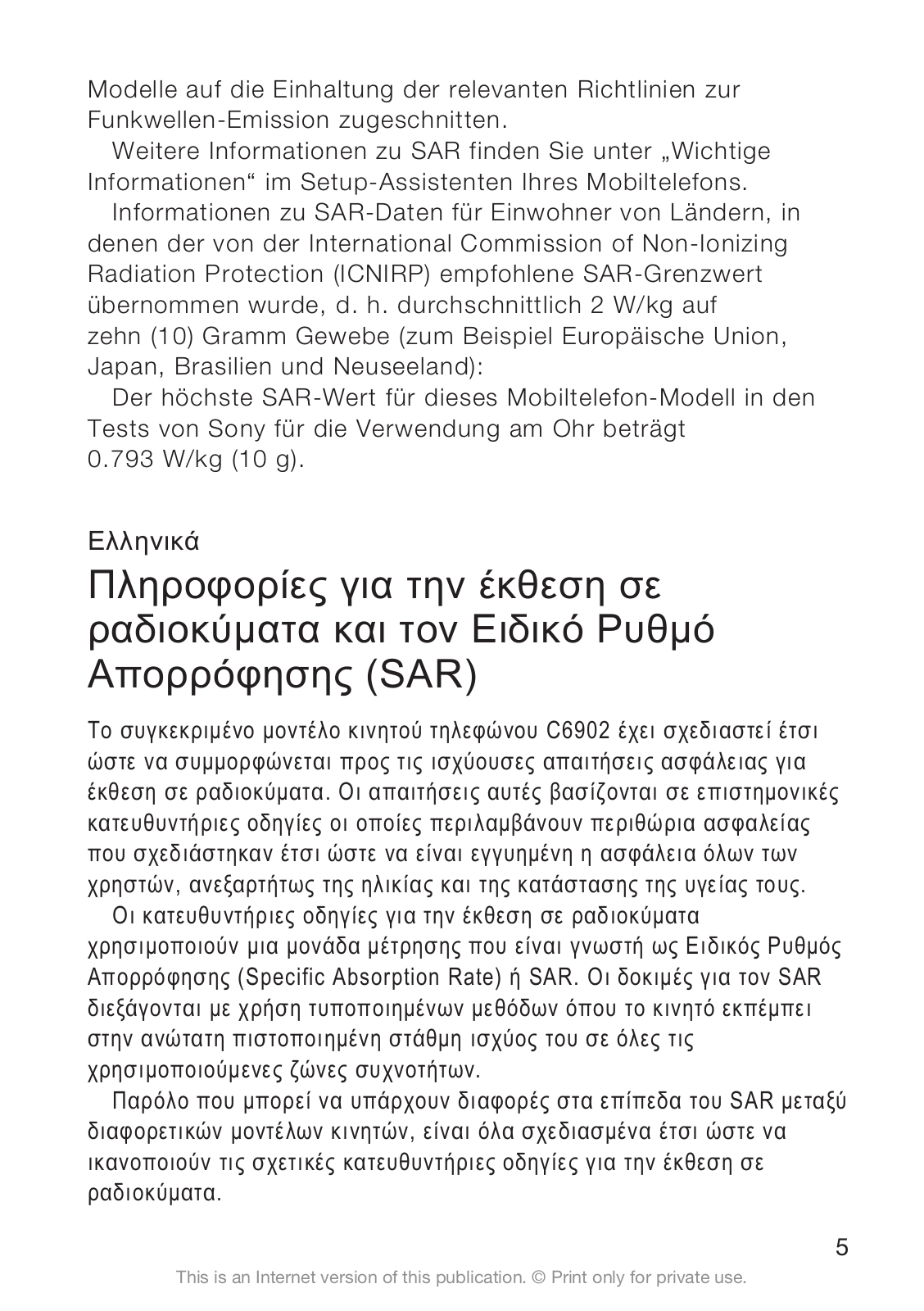 Modelle auf die Einhaltung der relevanten Richtlinien zur Funkwellen-Emission zugeschnitten.

Weitere Informationen zu SAR finden Sie unter „Wichtige Informationen“ im Setup-Assistenten Ihres Mobiltelefons.

Informationen zu SAR-Daten für Einwohner von Ländern, in denen der von der International Commission of Non-Ionizing Radiation Protection (ICNIRP) empfohlene SAR-Grenzwert übernommen wurde, d. h. durchschnittlich 2 W/kg auf zehn (10) Gramm Gewebe (zum Beispiel Europäische Union, Japan, Brasilien und Neuseeland):

Der höchste SAR-Wert für dieses Mobiltelefon-Modell in den Tests von Sony für die Verwendung am Ohr beträgt 0.793 W/kg (10 g).

Ελληνικά

Πληροφορίες για την έκθεση σε ραδιοκύματα και τον Ειδικό Ρυθμό Απορρόφησης (SAR)

Το συγκεκριμένο μοντέλο κινητού τηλεφώνου C6902 έχει σχεδιαστεί έτσι ώστε να συμμορφώνεται προς τις ισχύουσες απαιτήσεις ασφάλειας για έκθεση σε ραδιοκύματα. Οι απαιτήσεις αυτές βασίζονται σε επιστημονικές κατευθυντήριες οδηγίες οι οποίες περιλαμβάνουν περιθώρια ασφαλείας που σχεδιάστηκαν έτσι ώστε να είναι εγγυημένη η ασφάλεια όλων των χρηστών, ανεξαρτήτως της ηλικίας και της κατάστασης της υγείας τους.

Οι κατευθυντήριες οδηγίες για την έκθεση σε ραδιοκύματα χρησιμοποιούν μια μονάδα μέτρησης που είναι γνωστή ως Ειδικός Ρυθμός Απορρόφησης (Specific Absorption Rate) ή SAR. Οι δοκιμές για τον SAR διεξάγονται με χρήση τυποποιημένων μεθόδων όπου το κινητό εκπέμπει στην ανώτατη πιστοποιημένη στάθμη ισχύος του σε όλες τις χρησιμοποιούμενες ζώνες συχνοτήτων.

Παρόλο που μπορεί να υπάρχουν διαφορές στα επίπεδα του SAR μεταξύ διαφορετικών μοντέλων κινητών, είναι όλα σχεδιασμένα έτσι ώστε να ικανοποιούν τις σχετικές κατευθυντήριες οδηγίες για την έκθεση σε ραδιοκύματα.

5

This is an Internet version of this publication. © Print only for private use.